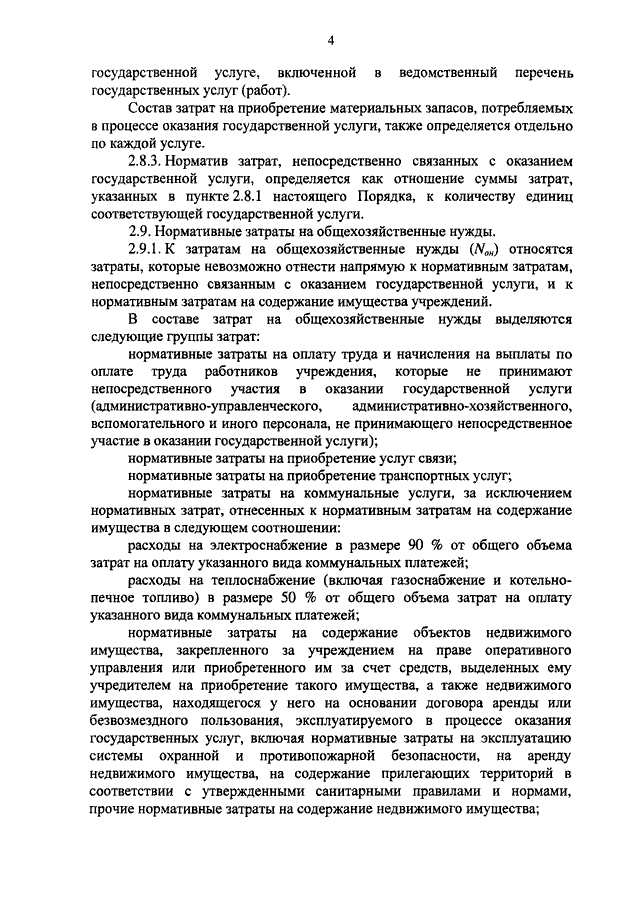 4

государственной услуге, включенной в ведомственный перечень государственных услуг (работ).

Состав затрат на приобретение материальных запасов, потребляемых в процессе оказания государственной услуги, также определяется отдельно по каждой услуге.

2.8.3. Норматив затрат, непосредственно связанных с оказанием государственной услуги, определяется как отношение суммы затрат, указанных в пункте 2.8.1 настоящего Порядка, к количеству единиц соответствующей государственной услуги.

2.9. Нормативные затраты на общехозяйственные нужды.

2.9.1. К затратам на общехозяйственные нужды ($N_{он}$) относятся затраты, которые невозможно отнести напрямую к нормативным затратам, непосредственно связанным с оказанием государственной услуги, и к нормативным затратам на содержание имущества учреждений.

В составе затрат на общехозяйственные нужды выделяются следующие группы затрат:

нормативные затраты на оплату труда и начисления на выплаты по оплате труда работников учреждения, которые не принимают непосредственного участия в оказании государственной услуги (административно-управленческого, административно-хозяйственного, вспомогательного и иного персонала, не принимающего непосредственное участие в оказании государственной услуги);

нормативные затраты на приобретение услуг связи;

нормативные затраты на приобретение транспортных услуг;

нормативные затраты на коммунальные услуги, за исключением нормативных затрат, отнесенных к нормативным затратам на содержание имущества в следующем соотношении:

расходы на электроснабжение в размере 90 % от общего объема затрат на оплату указанного вида коммунальных платежей;

расходы на теплоснабжение (включая газоснабжение и котельно-печное топливо) в размере 50 % от общего объема затрат на оплату указанного вида коммунальных платежей;

нормативные затраты на содержание объектов недвижимого имущества, закрепленного за учреждением на праве оперативного управления или приобретенного им за счет средств, выделенных ему учредителем на приобретение такого имущества, а также недвижимого имущества, находящегося у него на основании договора аренды или безвозмездного пользования, эксплуатируемого в процессе оказания государственных услуг, включая нормативные затраты на эксплуатацию системы охранной и противопожарной безопасности, на аренду недвижимого имущества, на содержание прилегающих территорий в соответствии с утвержденными санитарными правилами и нормами, прочие нормативные затраты на содержание недвижимого имущества;